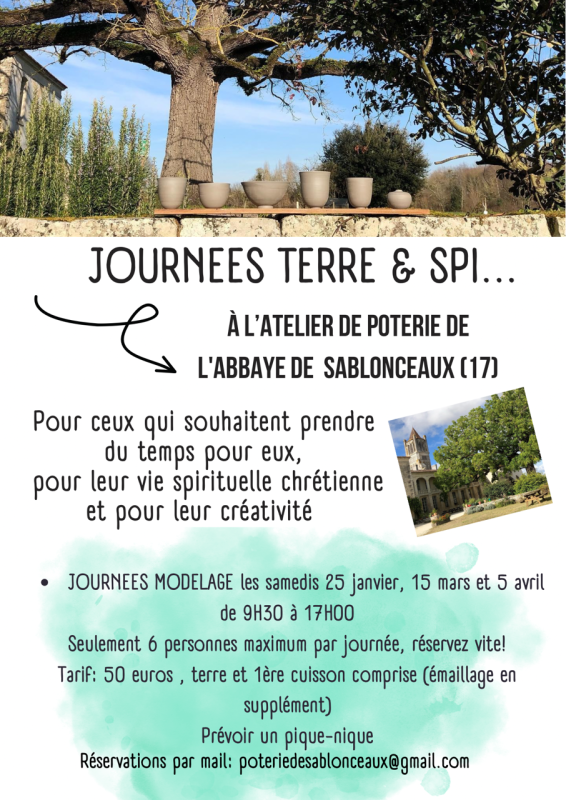 JOURNEES TERRE & SPI...

À L'ATELIER DE POTERIE DE L'ABBAYE DE SABLONCEAUX (17)

Pour ceux qui souhaitent prendre du temps pour eux, pour leur vie spirituelle chrétienne et pour leur créativité

• JOURNEES MODELAGE les samedis 25 janvier, 15 mars et 5 avril de 9H30 à 17H00

Seulement 6 personnes maximum par journée, réservez vite!

Tarif: 50 euros , terre et 1ère cuisson comprise (émaillage en supplément)

Prévoir un pique-nique

Réservations par mail: poteriedesablonceaux@gmail.com